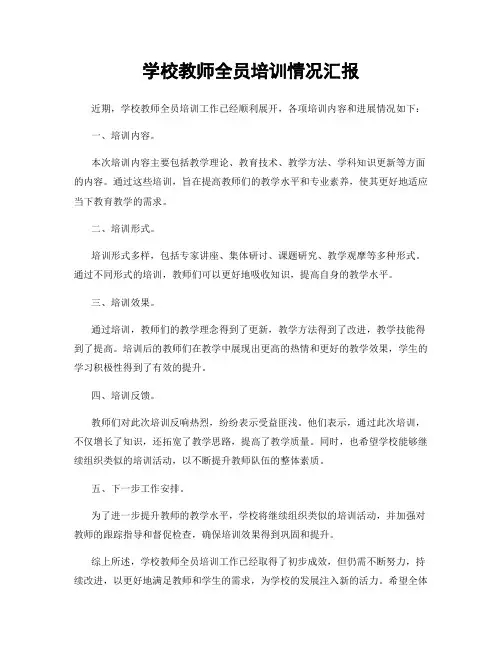 学校教师全员培训情况汇报

近期，学校教师全员培训工作已经顺利展开，各项培训内容和进展情况如下：

一、培训内容。

本次培训内容主要包括教学理论、教育技术、教学方法、学科知识更新等方面的内容。通过这些培训，旨在提高教师们的教学水平和专业素养，使其更好地适应当下教育教学的需求。

二、培训形式。

培训形式多样，包括专家讲座、集体研讨、课题研究、教学观摩等多种形式。通过不同形式的培训，教师们可以更好地吸收知识，提高自身的教学水平。

三、培训效果。

通过培训，教师们的教学理念得到了更新，教学方法得到了改进，教学技能得到了提高。培训后的教师们在教学中展现出更高的热情和更好的教学效果，学生的学习积极性得到了有效的提升。

四、培训反馈。

教师们对此次培训反响热烈，纷纷表示受益匪浅。他们表示，通过此次培训，不仅增长了知识，还拓宽了教学思路，提高了教学质量。同时，也希望学校能够继续组织类似的培训活动，以不断提升教师队伍的整体素质。

五、下一步工作安排。

为了进一步提升教师的教学水平，学校将继续组织类似的培训活动，并加强对教师的跟踪指导和督促检查，确保培训效果得到巩固和提升。

综上所述，学校教师全员培训工作已经取得了初步成效，但仍需不断努力，持续改进，以更好地满足教师和学生的需求，为学校的发展注入新的活力。希望全体